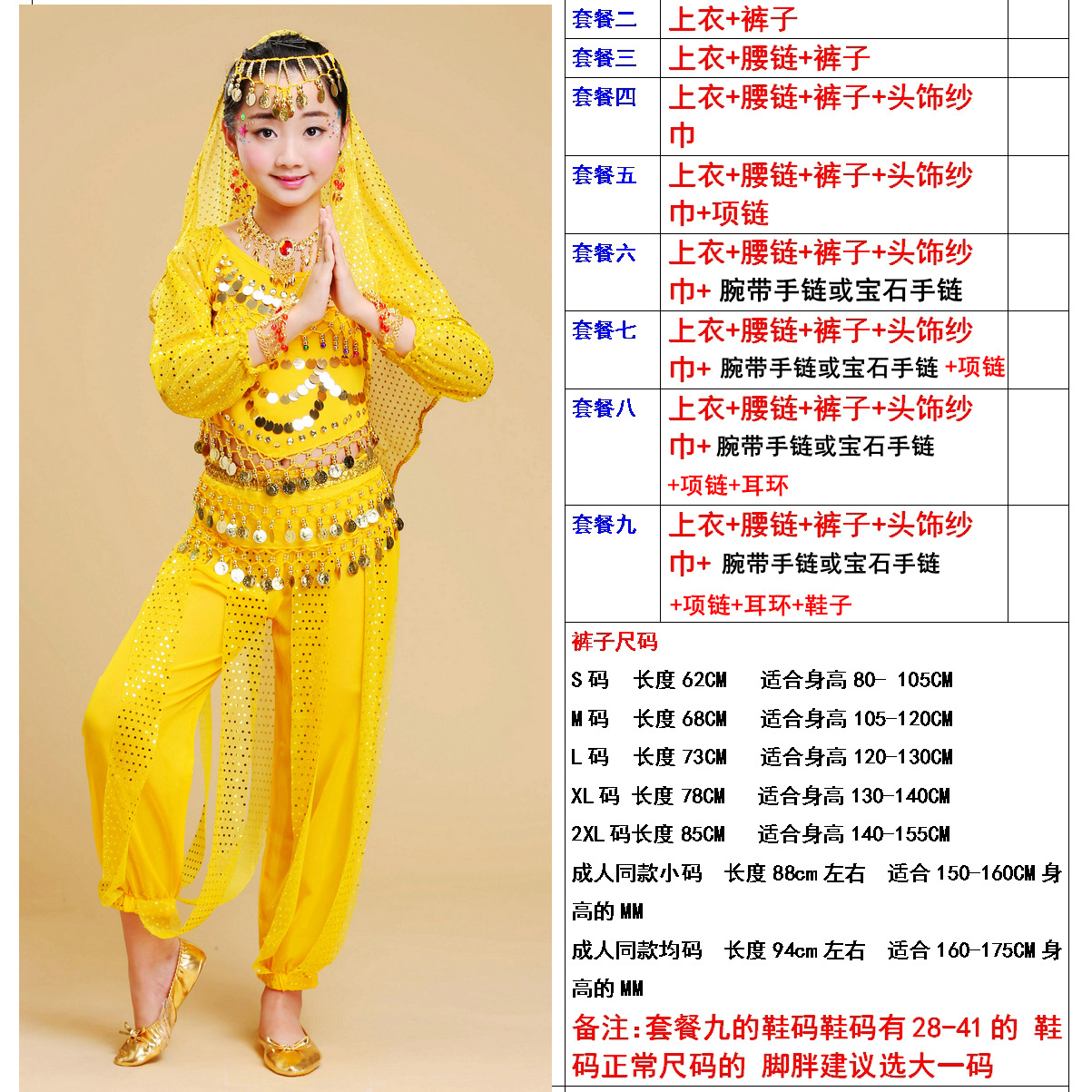 | 套餐二 | 上衣+裤子 | |
|---|---|---|
| 套餐三 | 上衣+腰链+裤子 | |
| 套餐四 | 上衣+腰链+裤子+头饰纱巾 | |
| 套餐五 | 上衣+腰链+裤子+头饰纱巾+项链 | |
| 套餐六 | 上衣+腰链+裤子+头饰纱巾+ 腕带手链或宝石手链 | |
| 套餐七 | 上衣+腰链+裤子+头饰纱巾+ 腕带手链或宝石手链 +项链 | |
| 套餐八 | 上衣+腰链+裤子+头饰纱巾+ 腕带手链或宝石手链 +项链+耳环 | |
| 套餐九 | 上衣+腰链+裤子+头饰纱巾+ 腕带手链或宝石手链 +项链+耳环+鞋子 | |

裤子尺码
S 码 长度 62CM 适合身高 80- 105CM
M 码 长度 68CM 适合身高 105-120CM
L 码 长度 73CM 适合身高 120-130CM
XL 码 长度 78CM 适合身高 130-140CM
2XL 码长度 85CM 适合身高 140-155CM
成人同款小码 长度 88cm 左右 适合 150-160CM 身高的 MM
成人同款均码 长度 94cm 左右 适合 160-175CM 身高的 MM
备注:套餐九的鞋码鞋码有 28-41 的 鞋码正常尺码的 脚胖建议选大一码